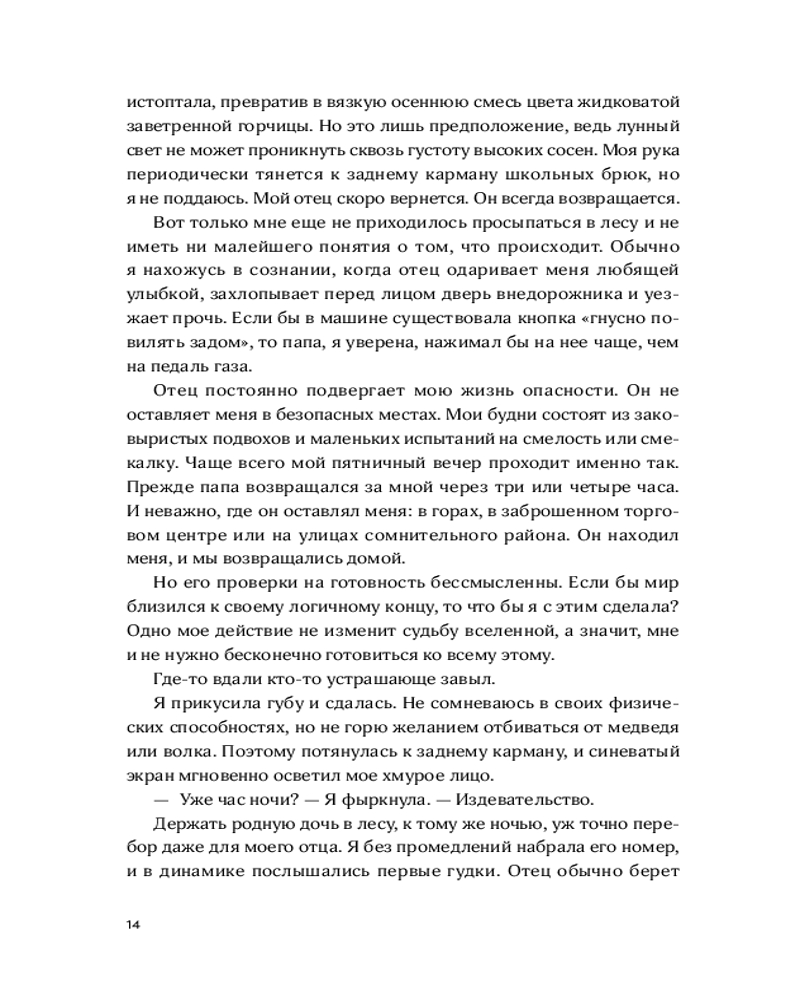 истоптала, превратив в вязкую осеннюю смесь цвета жидковатой заветренной горчицы. Но это лишь предположение, ведь лунный свет не может проникнуть сквозь густоту высоких сосен. Моя рука периодически тянется к заднему карману школьных брюк, но я не поддаюсь. Мой отец скоро вернется. Он всегда возвращается.

Вот только мне еще не приходилось просыпаться в лесу и не иметь ни малейшего понятия о том, что происходит. Обычно я нахожусь в сознании, когда отец одаривает меня любящей улыбкой, захлопывает перед лицом дверь внедорожника и уезжает прочь. Если бы в машине существовала кнопка «гнусно повилять задом», то папа, я уверена, нажимал бы на нее чаще, чем на педаль газа.

Отец постоянно подвергает мою жизнь опасности. Он не оставляет меня в безопасных местах. Мои будни состоят из заковыристых подвохов и маленьких испытаний на смелость или смекалку. Чаще всего мой пятничный вечер проходит именно так. Прежде папа возвращался за мной через три или четыре часа. И неважно, где он оставлял меня: в горах, в заброшенном торговом центре или на улицах сомнительного района. Он находил меня, и мы возвращались домой.

Но его проверки на готовность бессмысленны. Если бы мир близился к своему логичному концу, то что бы я с этим сделала? Одно мое действие не изменит судьбу вселенной, а значит, мне и не нужно бесконечно готовиться ко всему этому.

Где-то вдали кто-то устрашающе завыл.

Я прикусила губу и сдалась. Не сомневаюсь в своих физических способностях, но не горю желанием отбиваться от медведя или волка. Поэтому потянулась к заднему карману, и синеватый экран мгновенно осветил мое хмурое лицо.

— Уже час ночи? — Я фыркнула. — Издевательство.

Держать родную дочь в лесу, к тому же ночью, уж точно перебор даже для моего отца. Я без промедлений набрала его номер, и в динамике послышались первые гудки. Отец обычно берет

14